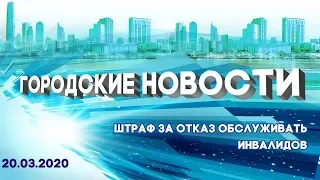 ГОРОДСКИЕ НОВОСТИ

ШТРАФ ЗА ОТКАЗ ОБСЛУЖИВАТЬ ИНВАЛИДОВ

20.03.2020